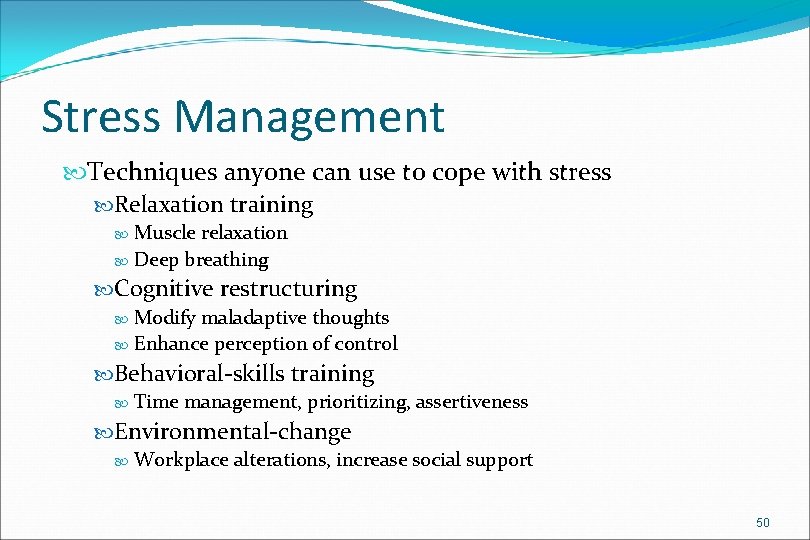 Stress Management

Techniques anyone can use to cope with stress

Relaxation training

Muscle relaxation

Deep breathing

Cognitive restructuring

Modify maladaptive thoughts

Enhance perception of control

Behavioral-skills training

Time management, prioritizing, assertiveness

Environmental-change

Workplace alterations, increase social support

50